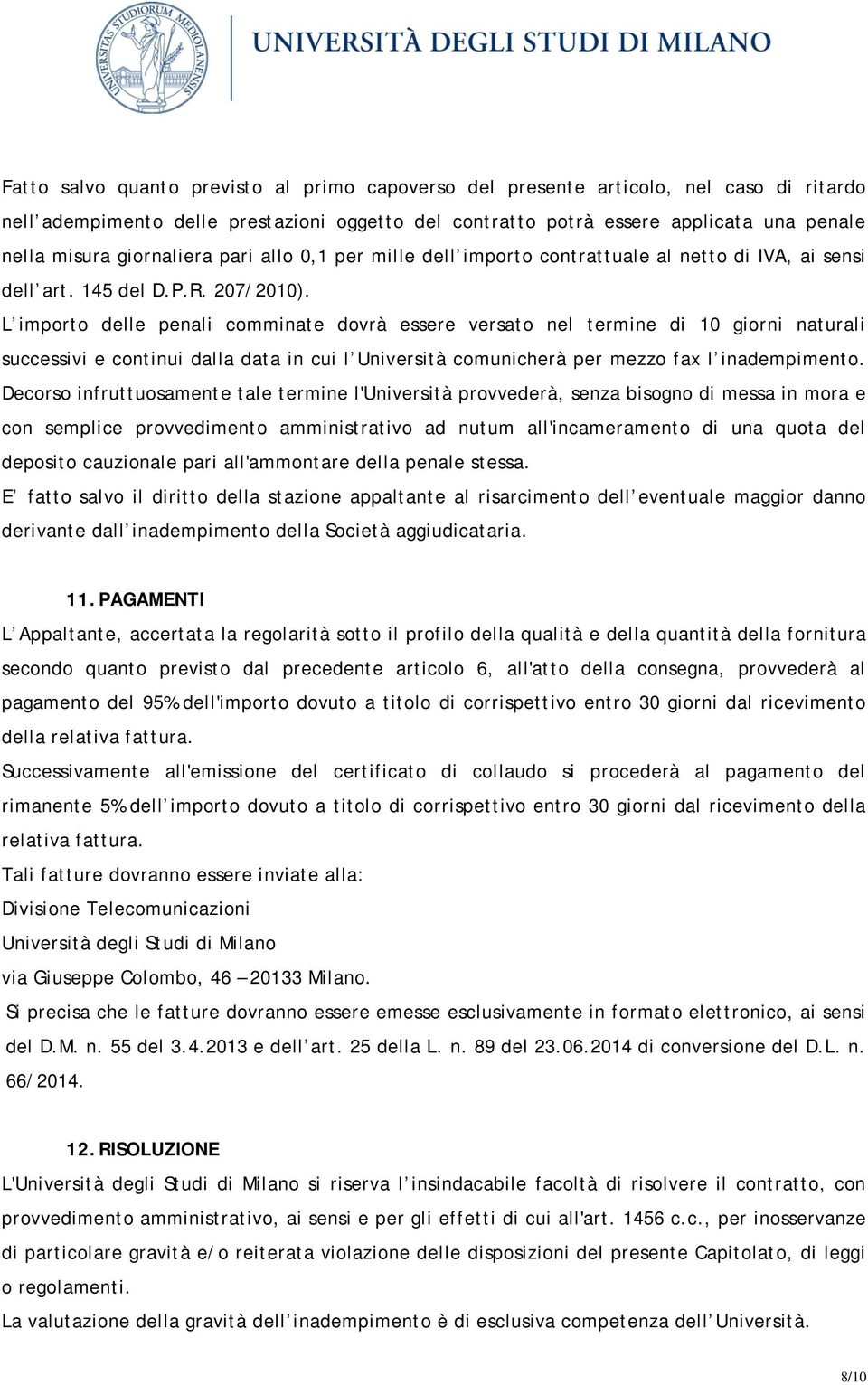 UNIVERSITAS STUDIORUM MEDIOLANENSIS

UNIVERSITÀ DEGLI STUDI DI MILANO

Fatto salvo quanto previsto al primo capoverso del presente articolo, nel caso di ritardo nell'adempimento delle prestazioni oggetto del contratto potrà essere applicata una penale nella misura giornaliera pari allo 0,1 per mille dell'importo contrattuale al netto di IVA, ai sensi dell'art. 145 del D.P.R. 207/2010).
L'importo delle penali comminate dovrà essere versato nel termine di 10 giorni naturali successivi e continui dalla data in cui l'Università comunicherà per mezzo fax l'inadempimento.
Decorso infruttuosamente tale termine l'Università provvederà, senza bisogno di messa in mora e con semplice provvedimento amministrativo ad nutum all'incameramento di una quota del deposito cauzionale pari all'ammontare della penale stessa.
E' fatto salvo il diritto della stazione appaltante al risarcimento dell'eventuale maggior danno derivante dall'inadempimento della Società aggiudicataria.

11. PAGAMENTI
L'Appaltante, accertata la regolarità sotto il profilo della qualità e della quantità della fornitura secondo quanto previsto dal precedente articolo 6, all'atto della consegna, provvederà al pagamento del 95% dell'importo dovuto a titolo di corrispettivo entro 30 giorni dal ricevimento della relativa fattura.
Successivamente all'emissione del certificato di collaudo si procederà al pagamento del rimanente 5% dell'importo dovuto a titolo di corrispettivo entro 30 giorni dal ricevimento della relativa fattura.
Tali fatture dovranno essere inviate alla:
Divisione Telecomunicazioni
Università degli Studi di Milano
via Giuseppe Colombo, 46 – 20133 Milano.
Si precisa che le fatture dovranno essere emesse esclusivamente in formato elettronico, ai sensi del D.M. n. 55 del 3.4.2013 e dell'art. 25 della L. n. 89 del 23.06.2014 di conversione del D.L. n. 66/2014.

12. RISOLUZIONE
L'Università degli Studi di Milano si riserva l'insindacabile facoltà di risolvere il contratto, con provvedimento amministrativo, ai sensi e per gli effetti di cui all'art. 1456 c.c., per inosservanze di particolare gravità e/o reiterata violazione delle disposizioni del presente Capitolato, di leggi o regolamenti.
La valutazione della gravità dell'inadempimento è di esclusiva competenza dell'Università.

8/10